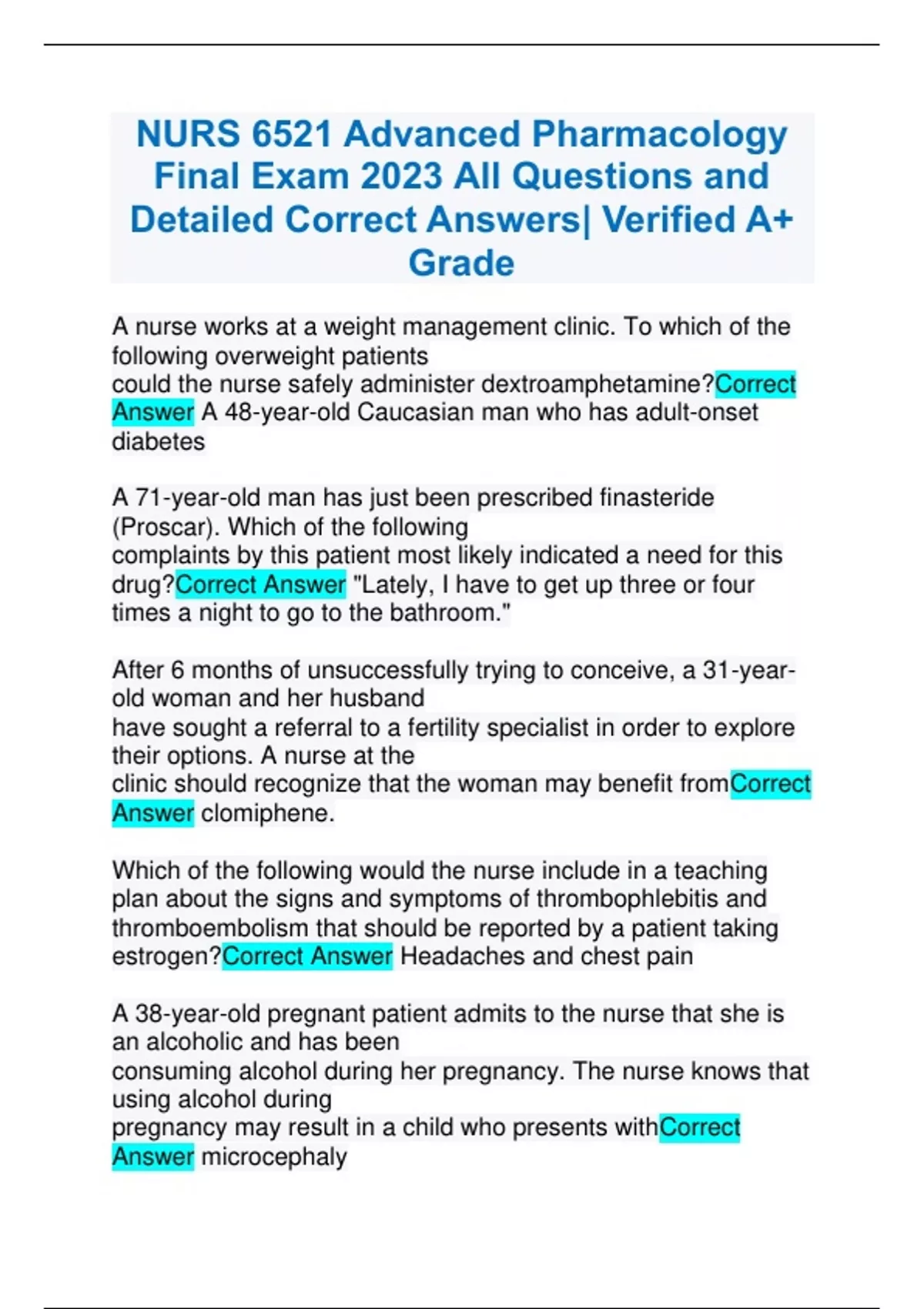 NURS 6521 Advanced Pharmacology Final Exam 2023 All Questions and Detailed Correct Answers| Verified A+ Grade

A nurse works at a weight management clinic. To which of the following overweight patients could the nurse safely administer dextroamphetamine?Correct Answer A 48-year-old Caucasian man who has adult-onset diabetes

A 71-year-old man has just been prescribed finasteride (Proscar). Which of the following complaints by this patient most likely indicated a need for this drug?Correct Answer "Lately, I have to get up three or four times a night to go to the bathroom."

After 6 months of unsuccessfully trying to conceive, a 31-year-old woman and her husband have sought a referral to a fertility specialist in order to explore their options. A nurse at the clinic should recognize that the woman may benefit fromCorrect Answer clomiphene.

Which of the following would the nurse include in a teaching plan about the signs and symptoms of thrombophlebitis and thromboembolism that should be reported by a patient taking estrogen?Correct Answer Headaches and chest pain

A 38-year-old pregnant patient admits to the nurse that she is an alcoholic and has been consuming alcohol during her pregnancy. The nurse knows that using alcohol during pregnancy may result in a child who presents withCorrect Answer microcephaly